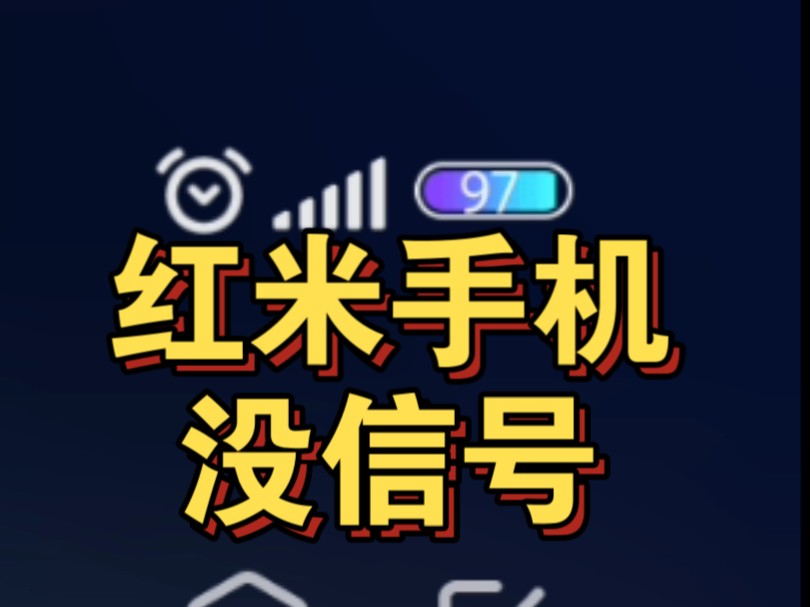 97

红米手机
没信号